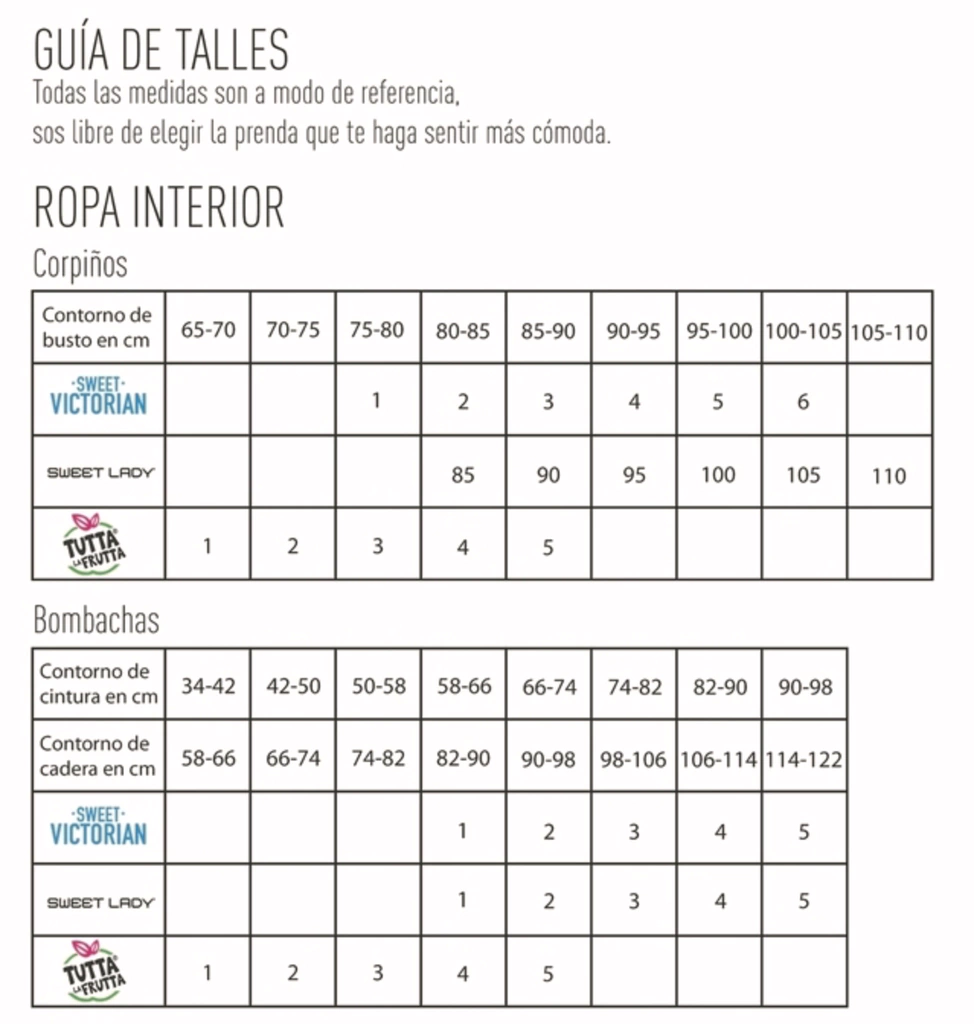 GUÍA DE TALLES
Todas las medidas son a modo de referencia, sos libre de elegir la prenda que te haga sentir más cómoda.

ROPA INTERIOR

Corpiños

| Contorno de busto en cm | 65-70 | 70-75 | 75-80 | 80-85 | 85-90 | 90-95 | 95-100 | 100-105 | 105-110 |
|---|---|---|---|---|---|---|---|---|---|
| ·SWEET· VICTORIAN | | | 1 | 2 | 3 | 4 | 5 | 6 | |
| SWEET LADY | | | | 85 | 90 | 95 | 100 | 105 | 110 |
| TUTTA LA FRUTTA | 1 | 2 | 3 | 4 | 5 | | | | |

Bombachas

| Contorno de cintura en cm | 34-42 | 42-50 | 50-58 | 58-66 | 66-74 | 74-82 | 82-90 | 90-98 |
|---|---|---|---|---|---|---|---|---|
| Contorno de cadera en cm | 58-66 | 66-74 | 74-82 | 82-90 | 90-98 | 98-106 | 106-114 | 114-122 |
| ·SWEET· VICTORIAN | | | | 1 | 2 | 3 | 4 | 5 |
| SWEET LADY | | | | 1 | 2 | 3 | 4 | 5 |
| TUTTA LA FRUTTA | 1 | 2 | 3 | 4 | 5 | | | |